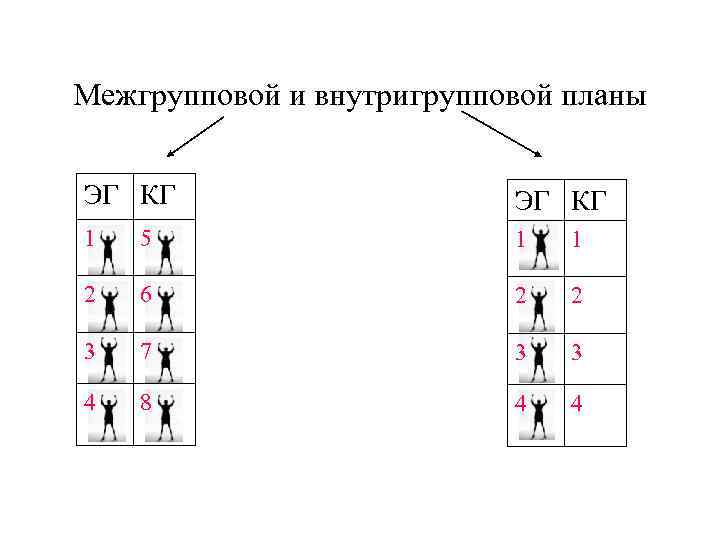 Межгрупповой и внутригрупповой планы

| ЭГ | КГ |
|---|---|
| 1 | 5 |
| 2 | 6 |
| 3 | 7 |
| 4 | 8 |

| ЭГ | КГ |
|---|---|
| 1 | 1 |
| 2 | 2 |
| 3 | 3 |
| 4 | 4 |